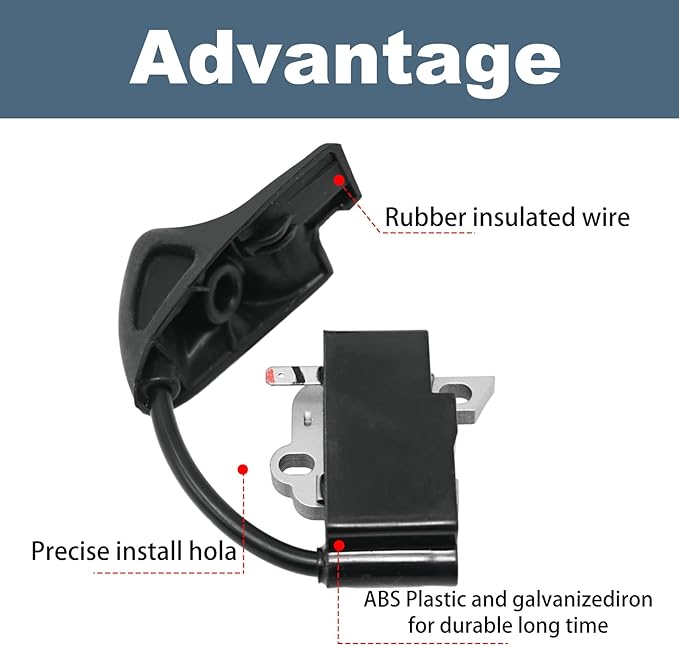 Advantage

Rubber insulated wire

Precise install hola

ABS Plastic and galvanizediron for durable long time